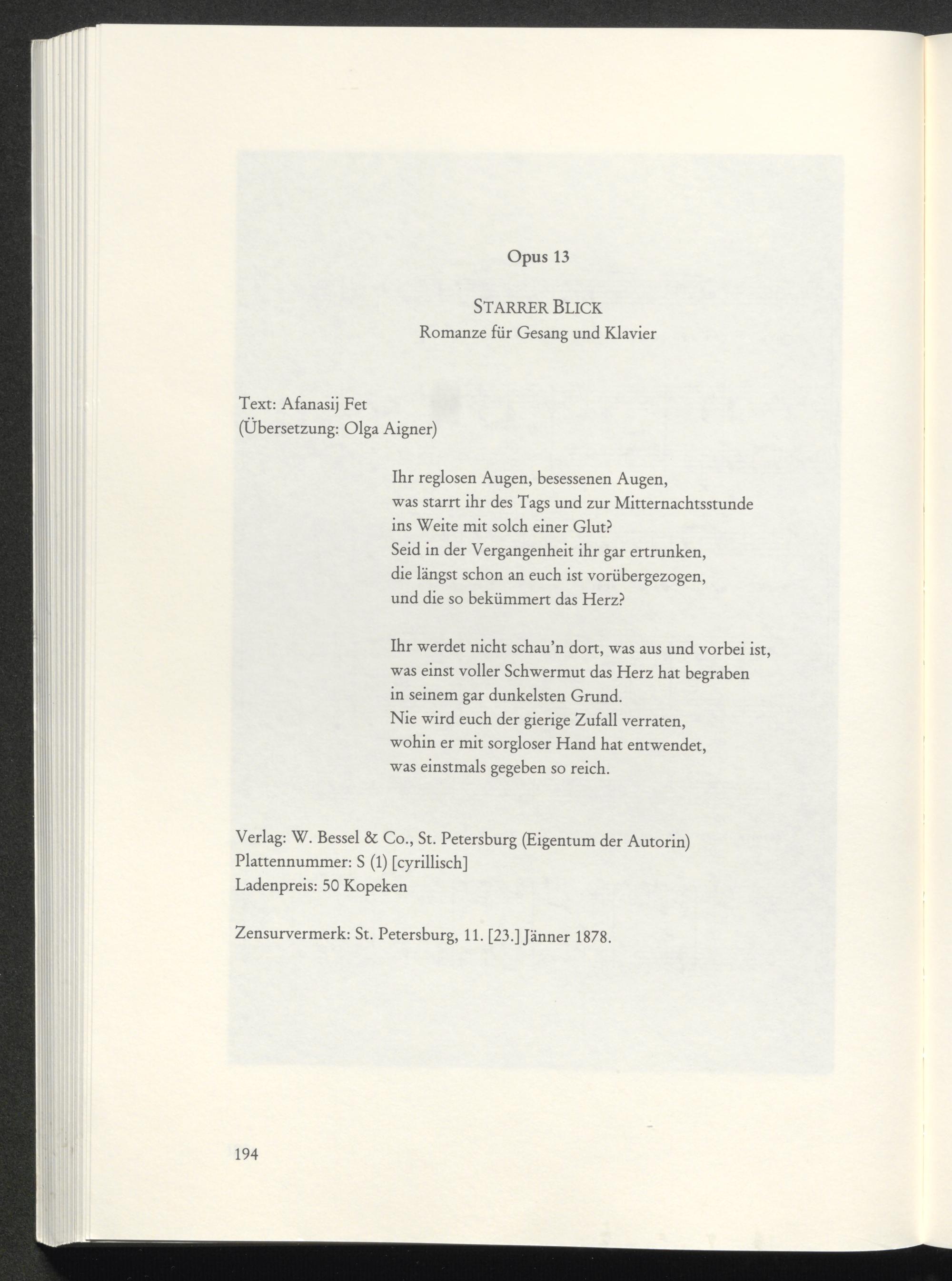 Opus 13

STARRER BLICK
Romanze für Gesang und Klavier

Text: Afanasij Fet
(Übersetzung: Olga Aigner)

Ihr reglosen Augen, besessenen Augen,
was starrt ihr des Tags und zur Mitternachtsstunde
ins Weite mit solch einer Glut?
Seid in der Vergangenheit ihr gar ertrunken,
die längst schon an euch ist vorübergezogen,
und die so bekümmert das Herz?

Ihr werdet nicht schau'n dort, was aus und vorbei ist,
was einst voller Schwermut das Herz hat begraben
in seinem gar dunkelsten Grund.
Nie wird euch der gierige Zufall verraten,
wohin er mit sorgloser Hand hat entwendet,
was einstmals gegeben so reich.

Verlag: W. Bessel & Co., St. Petersburg (Eigentum der Autorin)
Plattennummer: S (1) [cyrillisch]
Ladenpreis: 50 Kopeken

Zensurvermerk: St. Petersburg, 11. [23.] Jänner 1878.

194